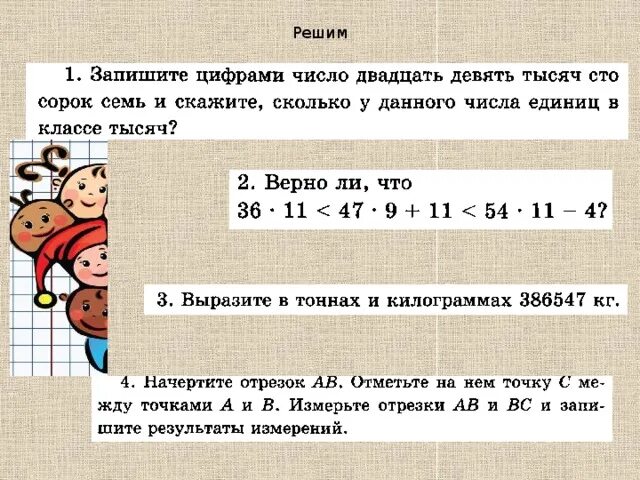 Решим

1. Запишите цифрами число двадцать девять тысяч сто сорок семь и скажите, сколько у данного числа единиц в классе тысяч?

2. Верно ли, что
$36 \cdot 11 < 47 \cdot 9 + 11 < 54 \cdot 11 - 4$?

3. Выразите в тоннах и килограммах 386547 кг.

4. Начертите отрезок $AB$. Отметьте на нем точку $C$ между точками $A$ и $B$. Измерьте отрезки $AB$ и $BC$ и запишите результаты измерений.